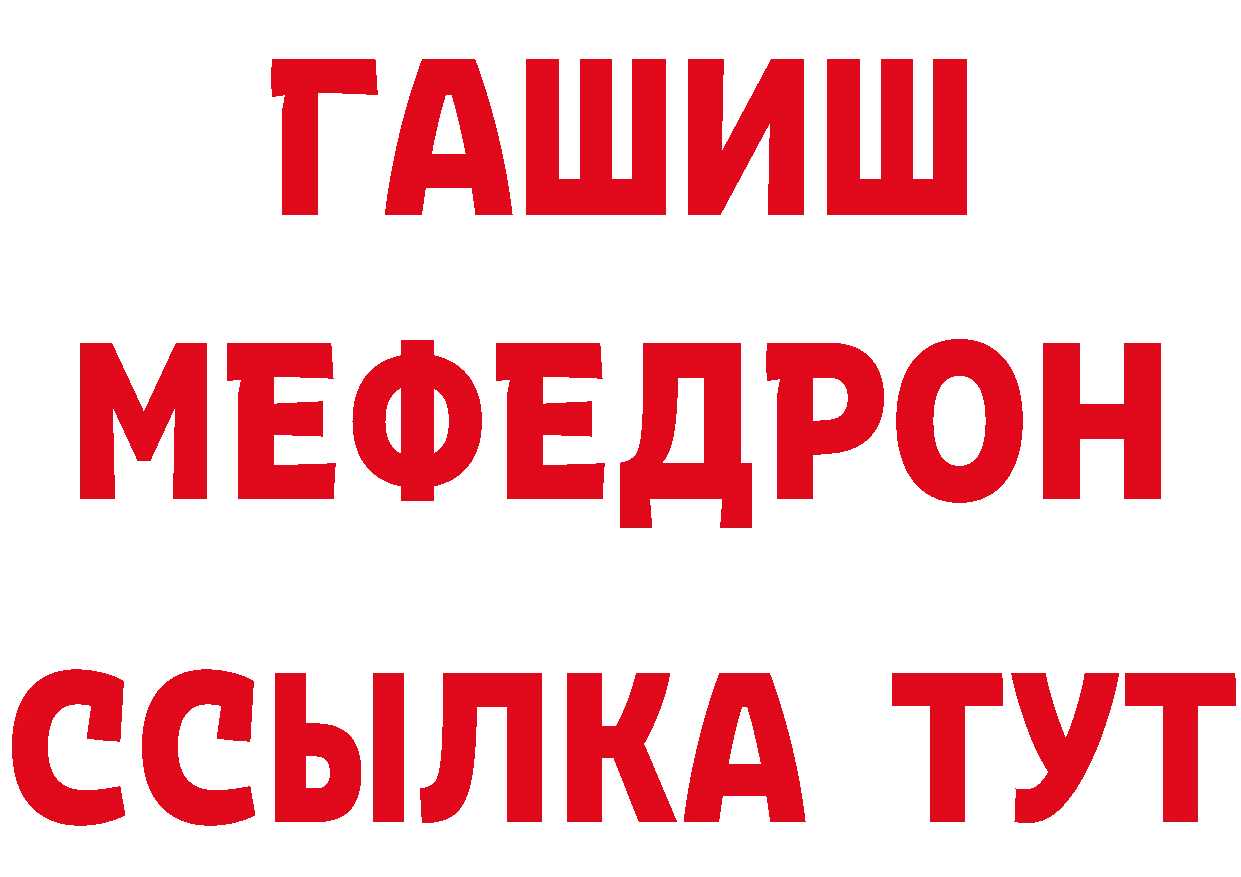 ГАШИШ
МЕФЕДРОН
ССЫЛКА ТУТ